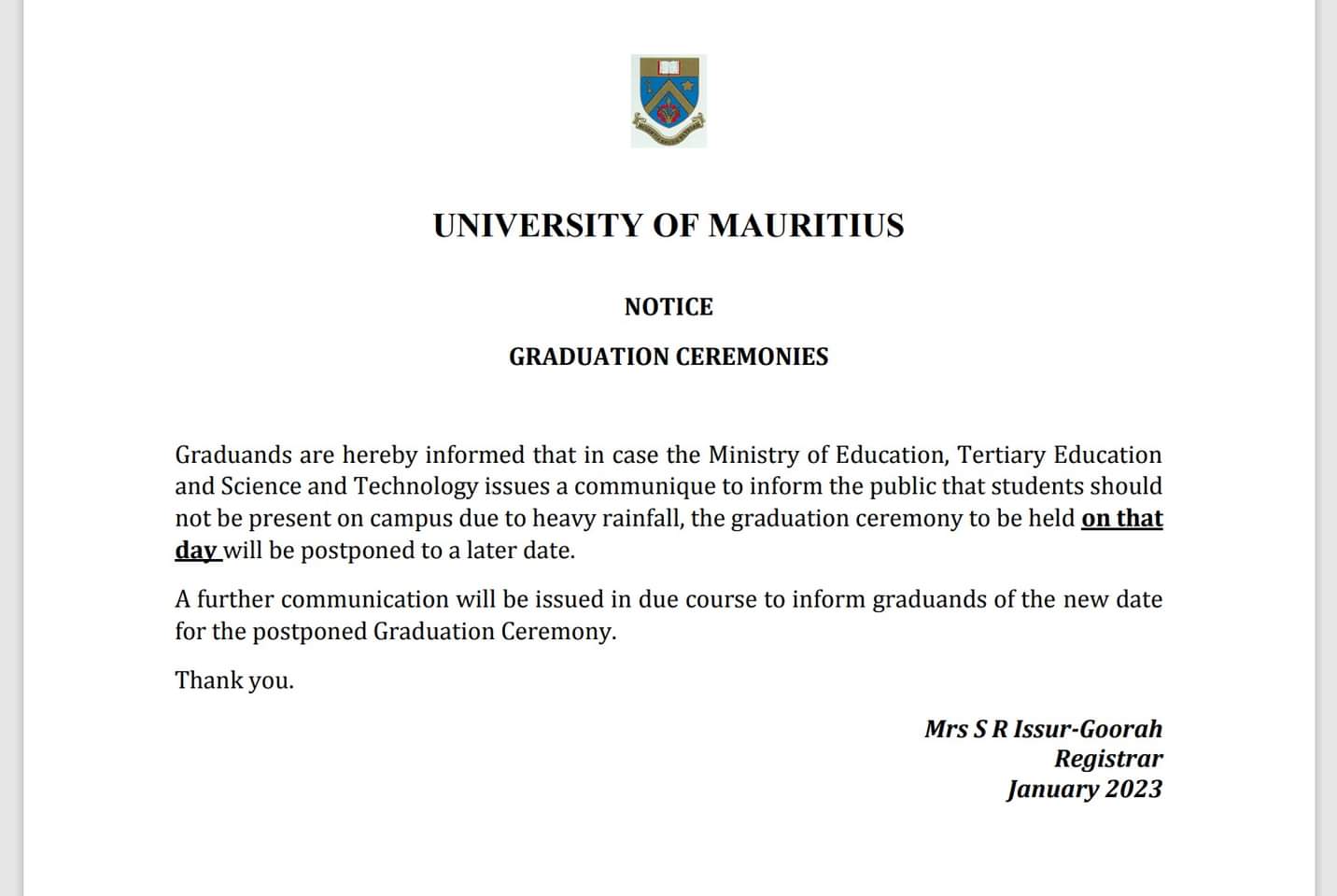 UNIVERSITY OF MAURITIUS

NOTICE

GRADUATION CEREMONIES

Graduands are hereby informed that in case the Ministry of Education, Tertiary Education and Science and Technology issues a communique to inform the public that students should not be present on campus due to heavy rainfall, the graduation ceremony to be held on that day will be postponed to a later date.

A further communication will be issued in due course to inform graduands of the new date for the postponed Graduation Ceremony.

Thank you.

Mrs S R Issur-Goorah
Registrar
January 2023